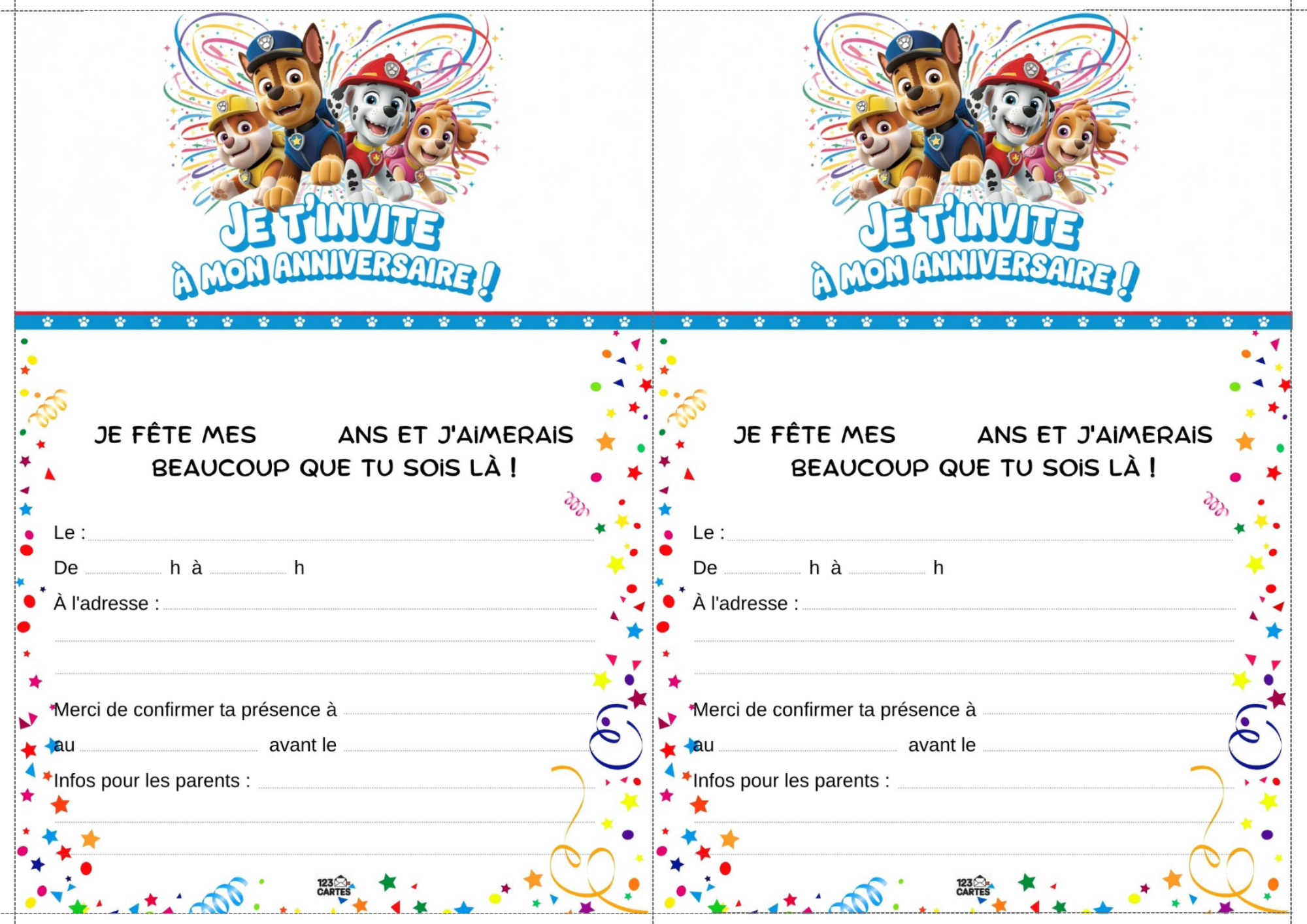 JE T'INVITE
À MON ANNIVERSAIRE !

JE FÊTE MES ANS ET J'AIMERAIS BEAUCOUP QUE TU SOIS LÀ !

Le :
De h à h
À l'adresse :

Merci de confirmer ta présence à
au avant le
Infos pour les parents :

123 CARTES

JE T'INVITE
À MON ANNIVERSAIRE !

JE FÊTE MES ANS ET J'AIMERAIS BEAUCOUP QUE TU SOIS LÀ !

Le :
De h à h
À l'adresse :

Merci de confirmer ta présence à
au avant le
Infos pour les parents :

123 CARTES